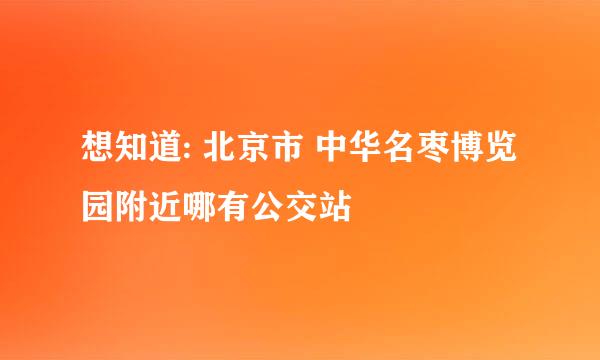 想知道: 北京市 中华名枣博览园附近哪有公交站